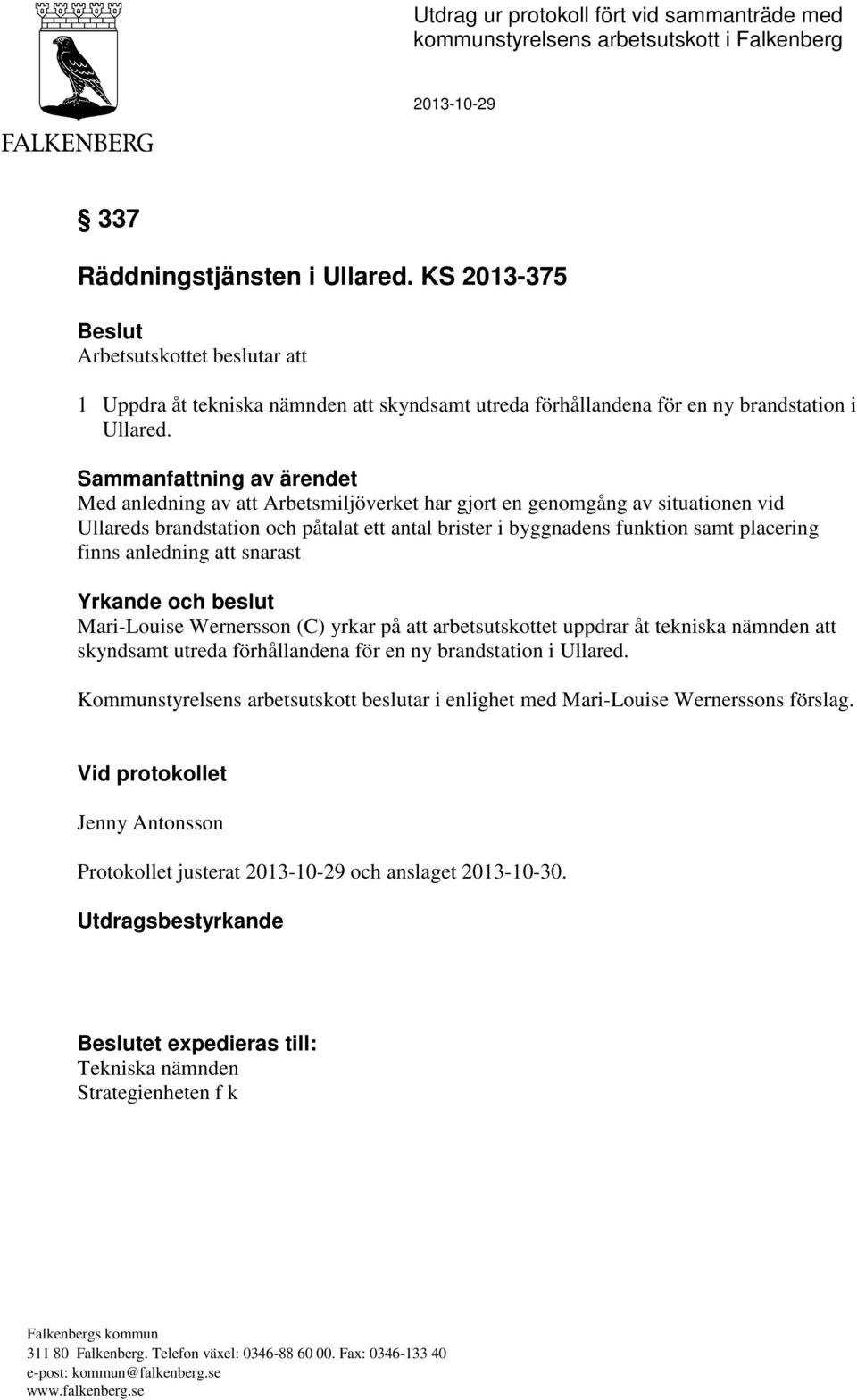 FALKENBERG

Utdrag ur protokoll fört vid sammanträde med kommunstyrelsens arbetsutskott i Falkenberg

2013-10-29

§ 337

Räddningstjänsten i Ullared. KS 2013-375

Beslut
Arbetsutskottet beslutar att

1 Uppdra åt tekniska nämnden att skyndsamt utreda förhållandena för en ny brandstation i Ullared.

Sammanfattning av ärendet
Med anledning av att Arbetsmiljöverket har gjort en genomgång av situationen vid Ullareds brandstation och påtalat ett antal brister i byggnadens funktion samt placering finns anledning att snarast

Yrkande och beslut
Mari-Louise Wernersson (C) yrkar på att arbetsutskottet uppdrar åt tekniska nämnden att skyndsamt utreda förhållandena för en ny brandstation i Ullared.

Kommunstyrelsens arbetsutskott beslutar i enlighet med Mari-Louise Wernerssons förslag.

Vid protokollet

Jenny Antonsson

Protokollet justerat 2013-10-29 och anslaget 2013-10-30.

Utdragsbestyrkande

Beslutet expedieras till:
Tekniska nämnden
Strategienheten f k

Falkenbergs kommun
311 80 Falkenberg. Telefon växel: 0346-88 60 00. Fax: 0346-133 40
e-post: kommun@falkenberg.se
www.falkenberg.se